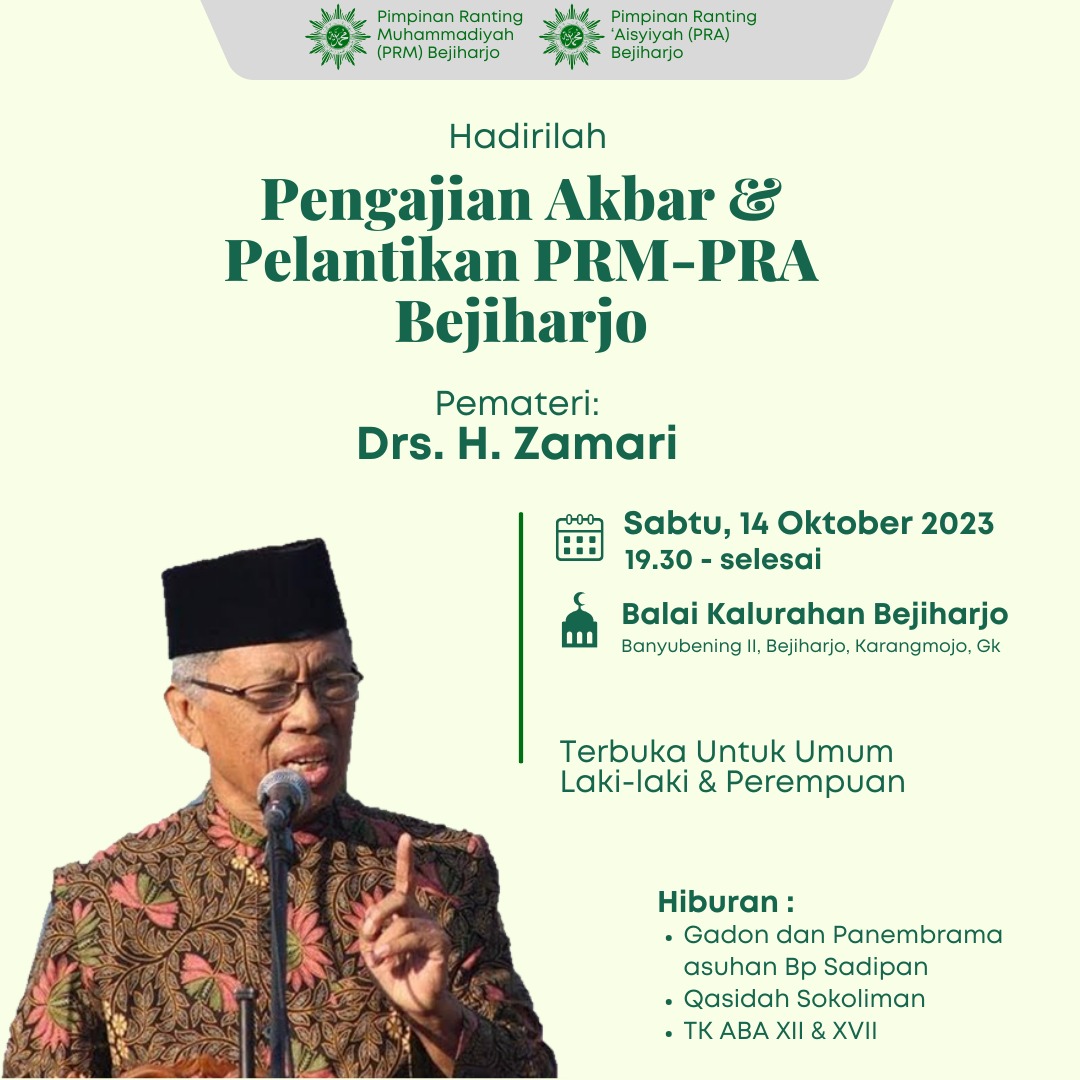 Pimpinan Ranting Muhammadiyah (PRM) Bejiharjo

Pimpinan Ranting 'Aisyiyah (PRA) Bejiharjo

Hadirilah

Pengajian Akbar & Pelantikan PRM-PRA Bejiharjo

Pemateri:
Drs. H. Zamari

Sabtu, 14 Oktober 2023
19.30 - selesai

Balai Kalurahan Bejiharjo
Banyubening II, Bejiharjo, Karangmojo, Gk

Terbuka Untuk Umum
Laki-laki & Perempuan

Hiburan :
• Gadon dan Panembrama asuhan Bp Sadipan
• Qasidah Sokoliman
• TK ABA XII & XVII